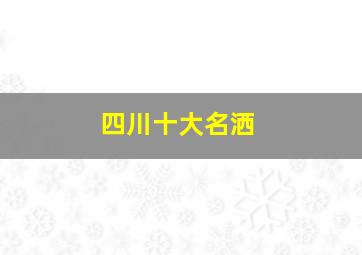 四川十大名酒